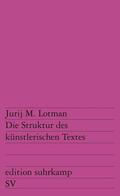 Jurij M. Lotman
Die Struktur des
künstlerischen Textes

edition suhrkamp
SV